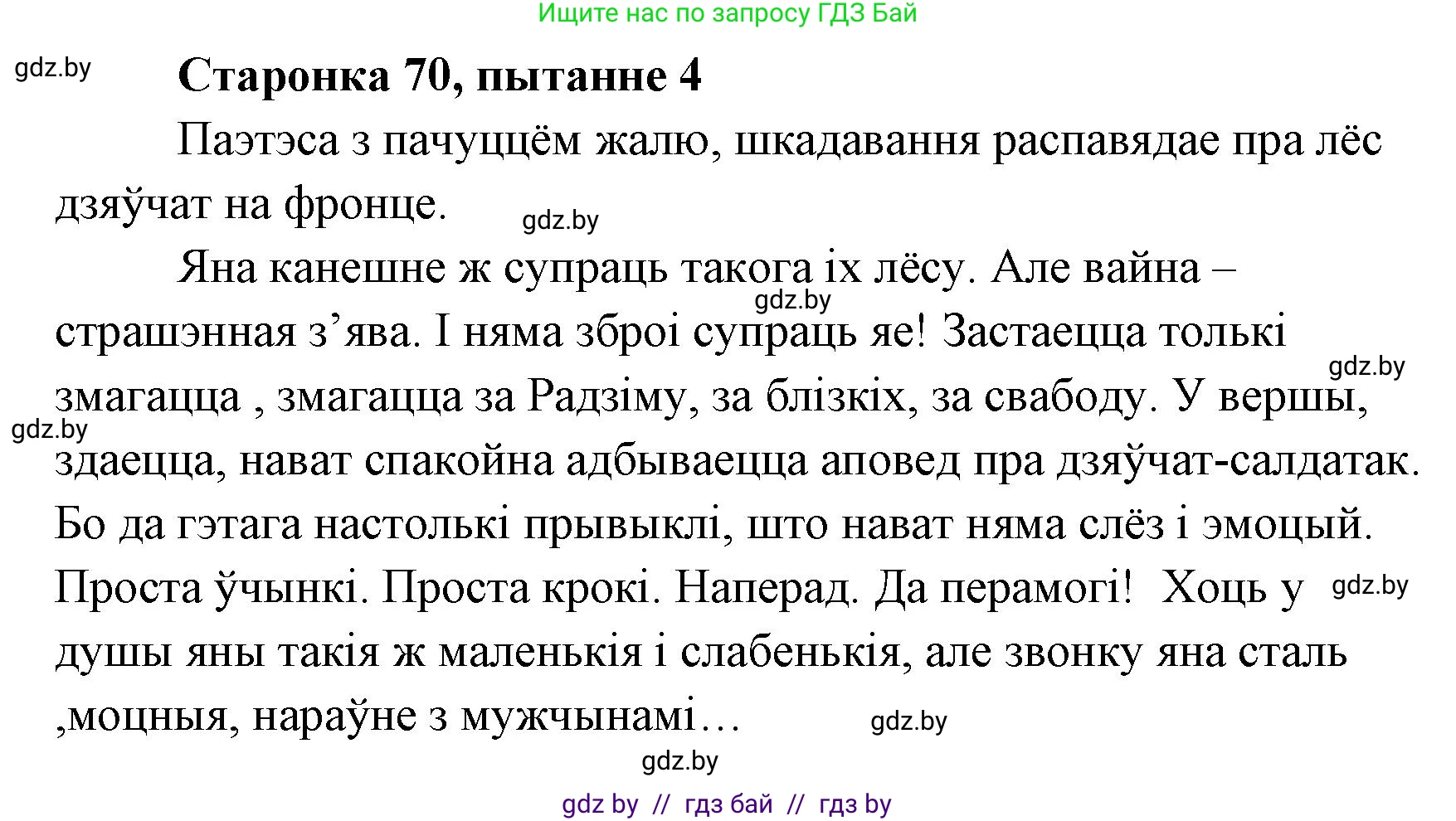 Ищите нас по запросу ГДЗ Бай

gdz.by

Старонка 70, пытанне 4

Паэтэса з пачуццём жалю, шкадавання распавядае пра лёс дзяўчат на фронце.

gdz.by

Яна канешне ж супраць такога іх лёсу. Але вайна – страшэнная з’ява. І няма зброі супраць яе! Застаецца толькі змагацца , змагацца за Радзіму, за блізкіх, за свабоду. У вершы, здаецца, нават спакойна адбываецца аповед пра дзяўчат-салдатак. Бо да гэтага настолькі прывыклі, што нават няма слёз і эмоцый. Проста ўчынкі. Проста крокі. Наперад. Да перамогі! Хоць у душы яны такія ж маленькія і слабенькія, але звонку яна сталь ,моцныя, нараўне з мужчынамі…

gdz.by

gdz.by

gdz.by

gdz.by

gdz.by

gdz.by

gdz by // гдз бай // гдз by